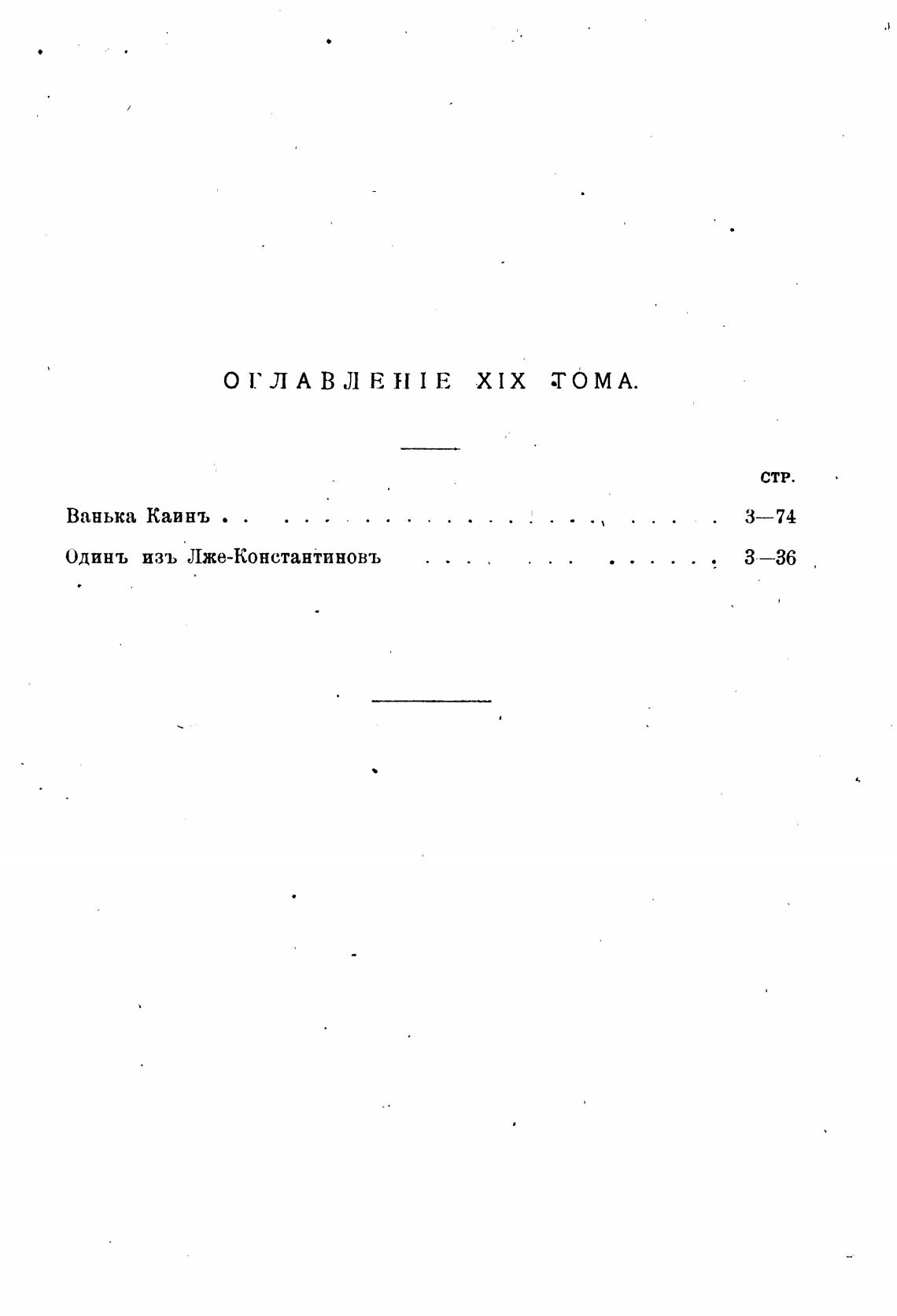 ОГЛАВЛЕНІЕ XIX ТОМА.

СТР.

Ванька Каинъ 3—74

Одинъ изъ Лже-Константиновъ 3—36